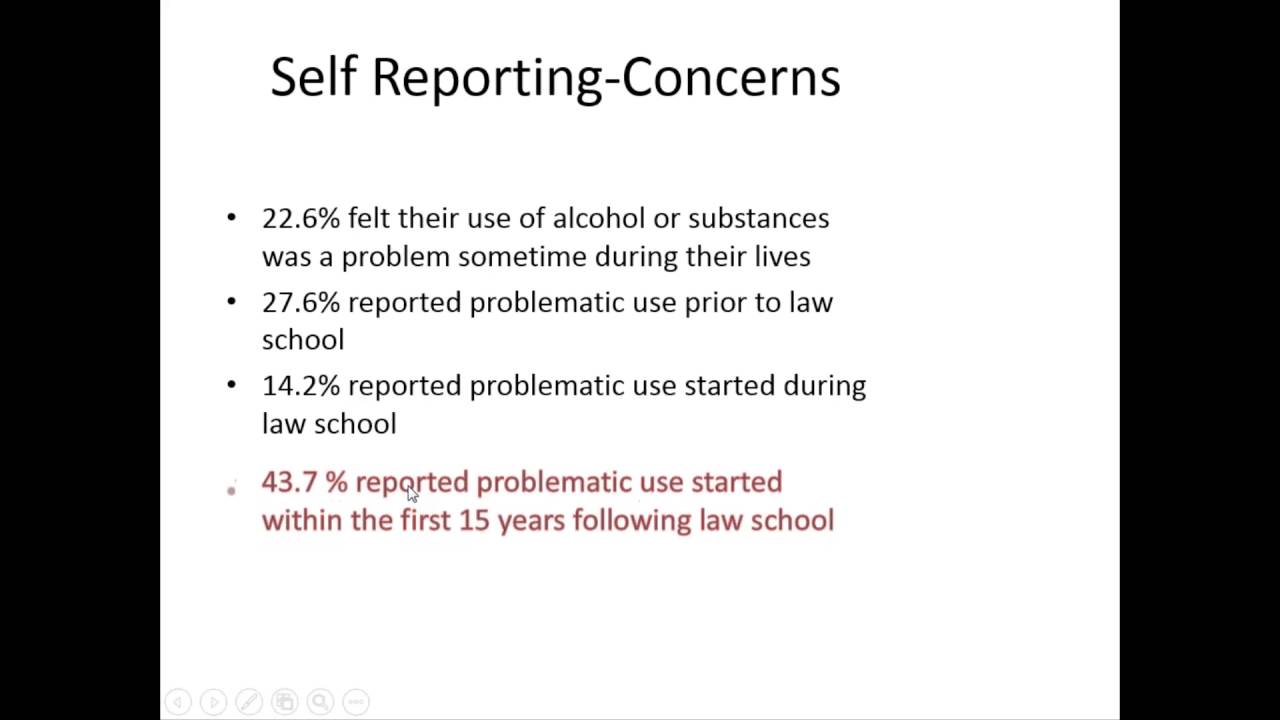 Self Reporting-Concerns

• 22.6% felt their use of alcohol or substances was a problem sometime during their lives
• 27.6% reported problematic use prior to law school
• 14.2% reported problematic use started during law school

• 43.7 % reported problematic use started within the first 15 years following law school